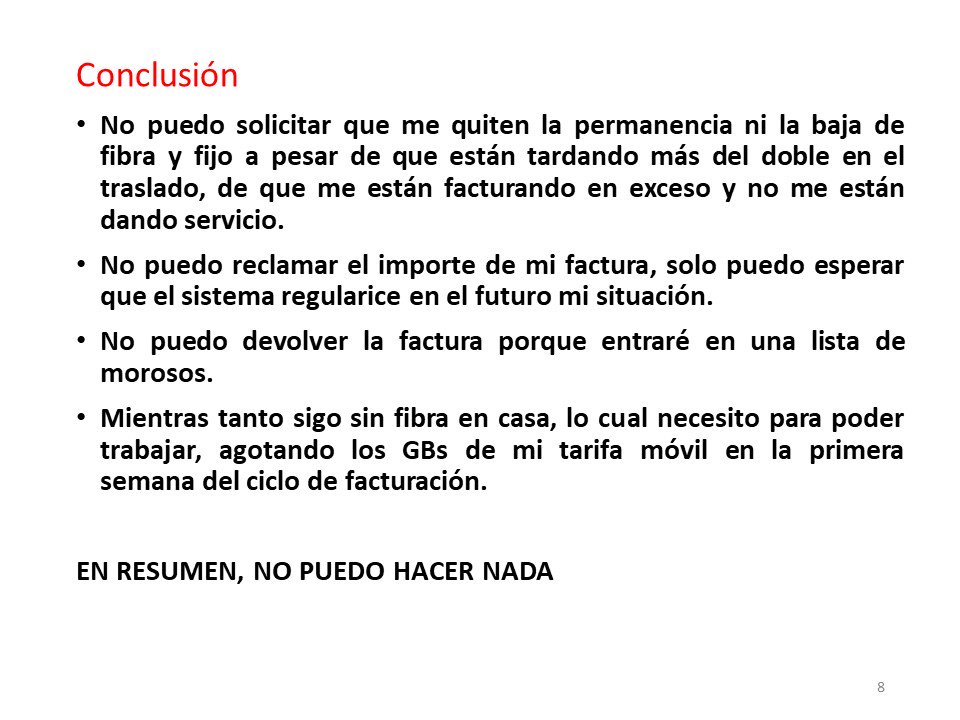 Conclusión

• No puedo solicitar que me quiten la permanencia ni la baja de fibra y fijo a pesar de que están tardando más del doble en el traslado, de que me están facturando en exceso y no me están dando servicio.

• No puedo reclamar el importe de mi factura, solo puedo esperar que el sistema regularice en el futuro mi situación.

• No puedo devolver la factura porque entraré en una lista de morosos.

• Mientras tanto sigo sin fibra en casa, lo cual necesito para poder trabajar, agotando los GBs de mi tarifa móvil en la primera semana del ciclo de facturación.

EN RESUMEN, NO PUEDO HACER NADA

8